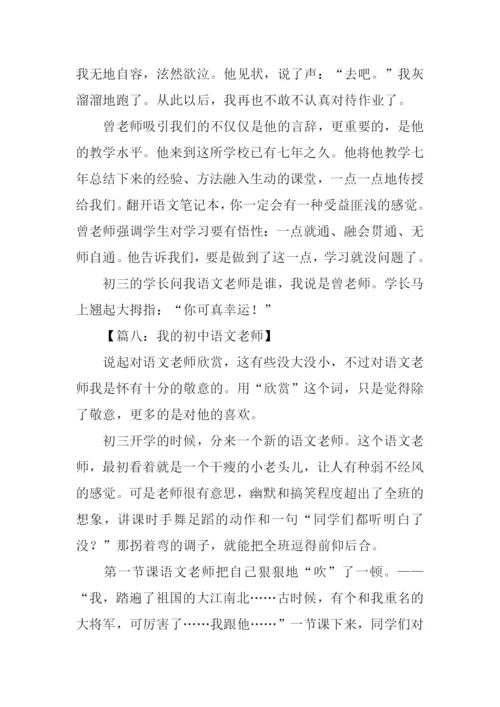 我无地自容，泫然欲泣。他见状，说了声：“去吧。”我灰溜溜地跑了。从此以后，我再也不敢不认真对待作业了。

曾老师吸引我们的不仅仅是他的言辞，更重要的，是他的教学水平。他来到这所学校已有七年之久。他将他教学七年总结下来的经验、方法融入生动的课堂，一点一点地传授给我们。翻开语文笔记本，你一定会有一种受益匪浅的感觉。曾老师强调学生对学习要有悟性：一点就通、融会贯通、无师自通。他告诉我们，要是做到了这一点，学习就没问题了。

初三的学长问我语文老师是谁，我说是曾老师。学长马上翘起大拇指：“你可真幸运！”

【篇八：我的初中语文老师】

说起对语文老师欣赏，这有些没大没小，不过对语文老师我是怀有十分的敬意的。用“欣赏”这个词，只是觉得除了敬意，更多的是对他的喜欢。

初三开学的时候，分来一个新的语文老师。这个语文老师，最初看着就是一个干瘦的小老头儿，让人有种弱不经风的感觉。可是老师很有意思，幽默和搞笑程度超出了全班的想象，讲课时手舞足蹈的动作和一句“同学们都听明白了没？”那拐着弯的调子，就能把全班逗得前仰后合。

第一节课语文老师把自己狠狠地“吹”了一顿。——“我，踏遍了祖国的大江南北……古时候，有个和我重名的大将军，可厉害了……我跟他……”一节课下来，同学们对